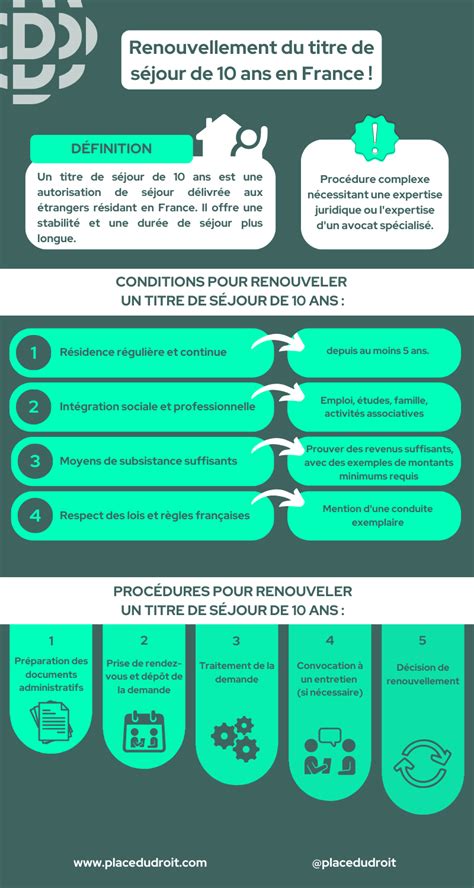 Renouvellement du titre de séjour de 10 ans en France !

DÉFINITION

Un titre de séjour de 10 ans est une autorisation de séjour délivrée aux étrangers résidant en France. Il offre une stabilité et une durée de séjour plus longue.

!

Procédure complexe nécessitant une expertise juridique ou l'expertise d'un avocat spécialisé.

CONDITIONS POUR RENOUVELER UN TITRE DE SÉJOUR DE 10 ANS :

1 Résidence régulière et continue

depuis au moins 5 ans.

2 Intégration sociale et professionnelle

Emploi, études, famille, activités associatives

3 Moyens de subsistance suffisants

Prouver des revenus suffisants, avec des exemples de montants minimums requis

4 Respect des lois et règles françaises

Mention d'une conduite exemplaire

PROCÉDURES POUR RENOUVELER UN TITRE DE SÉJOUR DE 10 ANS :

1
Préparation des documents administratifs

2
Prise de rendez-vous et dépôt de la demande

3
Traitement de la demande

4
Convocation à un entretien (si nécessaire)

5
Décision de renouvellement

www.placedudroit.com

@placedudroit